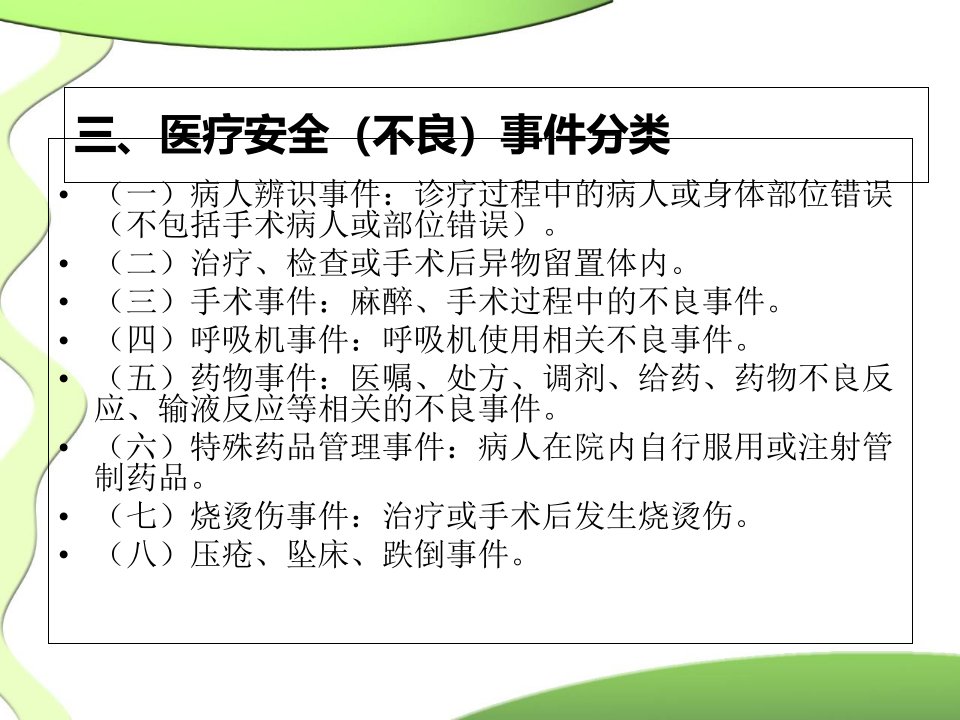 三、医疗安全（不良）事件分类

• （一）病人辨识事件：诊疗过程中的病人或身体部位错误（不包括手术病人或部位错误）。
• （二）治疗、检查或手术后异物留置体内。
• （三）手术事件：麻醉、手术过程中的不良事件。
• （四）呼吸机事件：呼吸机使用相关不良事件。
• （五）药物事件：医嘱、处方、调剂、给药、药物不良反应、输液反应等相关的不良事件。
• （六）特殊药品管理事件：病人在院内自行服用或注射管制药品。
• （七）烧烫伤事件：治疗或手术后发生烧烫伤。
• （八）压疮、坠床、跌倒事件。